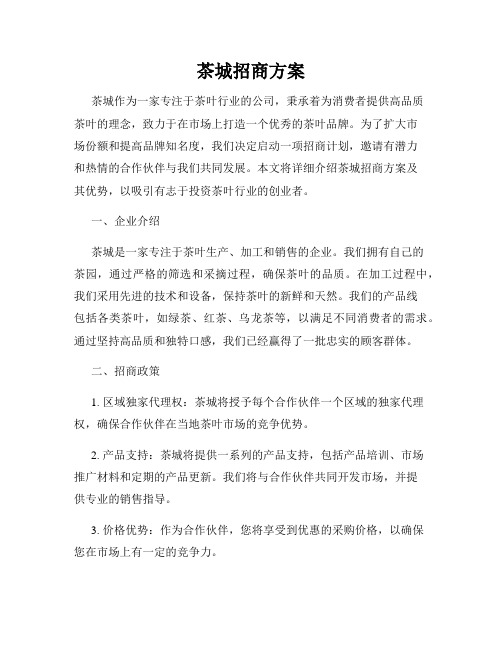 茶城招商方案

茶城作为一家专注于茶叶行业的公司，秉承着为消费者提供高品质茶叶的理念，致力于在市场上打造一个优秀的茶叶品牌。为了扩大市场份额和提高品牌知名度，我们决定启动一项招商计划，邀请有潜力和热情的合作伙伴与我们共同发展。本文将详细介绍茶城招商方案及其优势，以吸引有志于投资茶叶行业的创业者。

一、企业介绍

茶城是一家专注于茶叶生产、加工和销售的企业。我们拥有自己的茶园，通过严格的筛选和采摘过程，确保茶叶的品质。在加工过程中，我们采用先进的技术和设备，保持茶叶的新鲜和天然。我们的产品线包括各类茶叶，如绿茶、红茶、乌龙茶等，以满足不同消费者的需求。通过坚持高品质和独特口感，我们已经赢得了一批忠实的顾客群体。

二、招商政策

1. 区域独家代理权：茶城将授予每个合作伙伴一个区域的独家代理权，确保合作伙伴在当地茶叶市场的竞争优势。

2. 产品支持：茶城将提供一系列的产品支持，包括产品培训、市场推广材料和定期的产品更新。我们将与合作伙伴共同开发市场，并提供专业的销售指导。

3. 价格优势：作为合作伙伴，您将享受到优惠的采购价格，以确保您在市场上有一定的竞争力。